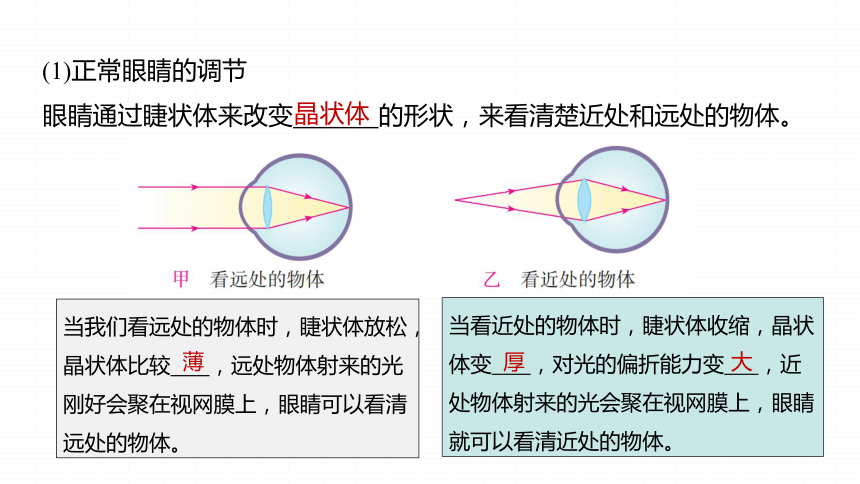 (1)正常眼睛的调节

眼睛通过睫状体来改变晶状体的形状，来看清楚近处和远处的物体。

甲 看远处的物体

乙 看近处的物体

当我们看远处的物体时，睫状体放松，晶状体比较薄，远处物体射来的光刚好会聚在视网膜上，眼睛可以看清远处的物体。

当看近处的物体时，睫状体收缩，晶状体变厚，对光的偏折能力变大，近处物体射来的光会聚在视网膜上，眼睛就可以看清近处的物体。